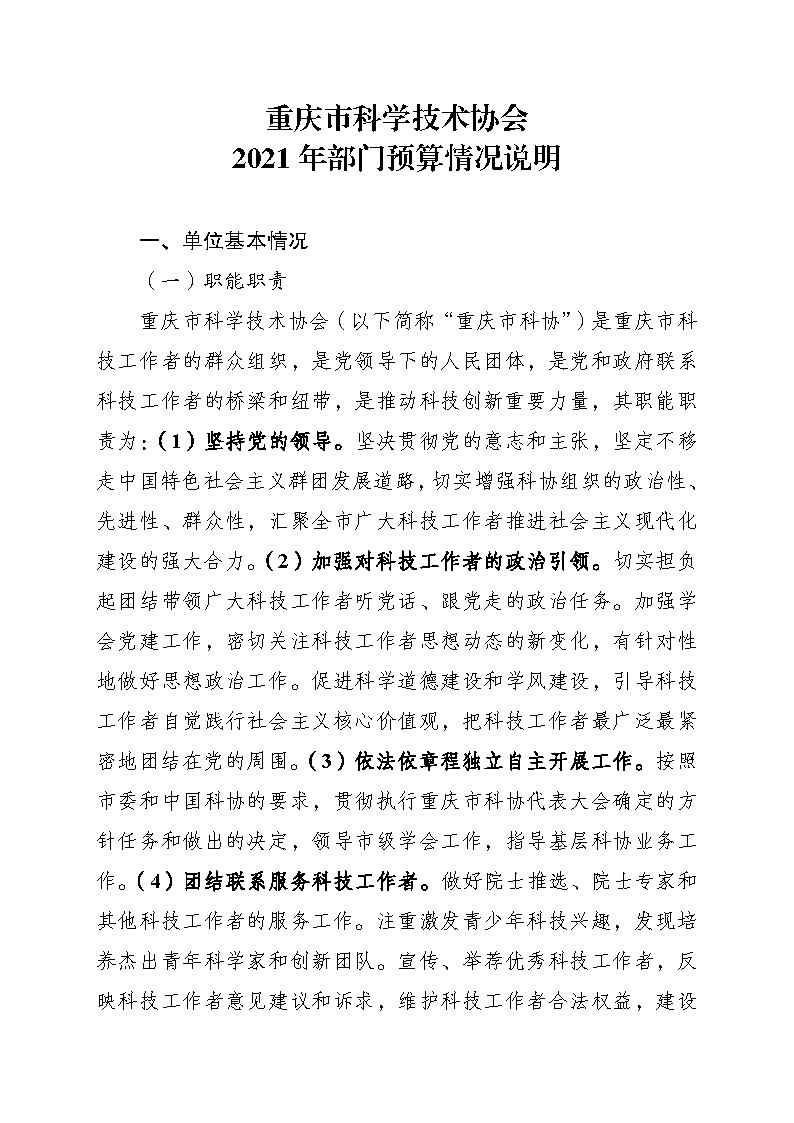 重庆市科学技术协会
2021 年部门预算情况说明

一、单位基本情况

（一）职能职责

重庆市科学技术协会（以下简称“重庆市科协”）是重庆市科技工作者的群众组织，是党领导下的人民团体，是党和政府联系科技工作者的桥梁和纽带，是推动科技创新重要力量，其职能职责为：（1）坚持党的领导。坚决贯彻党的意志和主张，坚定不移走中国特色社会主义群团发展道路，切实增强科协组织的政治性、先进性、群众性，汇聚全市广大科技工作者推进社会主义现代化建设的强大合力。（2）加强对科技工作者的政治引领。切实担负起团结带领广大科技工作者听党话、跟党走的政治任务。加强学会党建工作，密切关注科技工作者思想动态的新变化，有针对性地做好思想政治工作。促进科学道德建设和学风建设，引导科技工作者自觉践行社会主义核心价值观，把科技工作者最广泛最紧密地团结在党的周围。（3）依法依章程独立自主开展工作。按照市委和中国科协的要求，贯彻执行重庆市科协代表大会确定的方针任务和做出的决定，领导市级学会工作，指导基层科协业务工作。（4）团结联系服务科技工作者。做好院士推选、院士专家和其他科技工作者的服务工作。注重激发青少年科技兴趣，发现培养杰出青年科学家和创新团队。宣传、举荐优秀科技工作者，反映科技工作者意见建议和诉求，维护科技工作者合法权益，建设